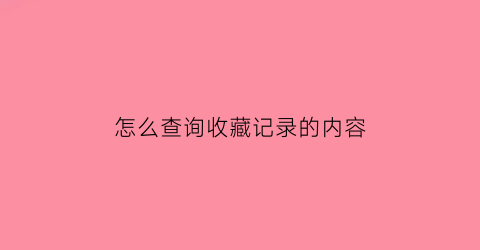 怎么查询收藏记录的内容